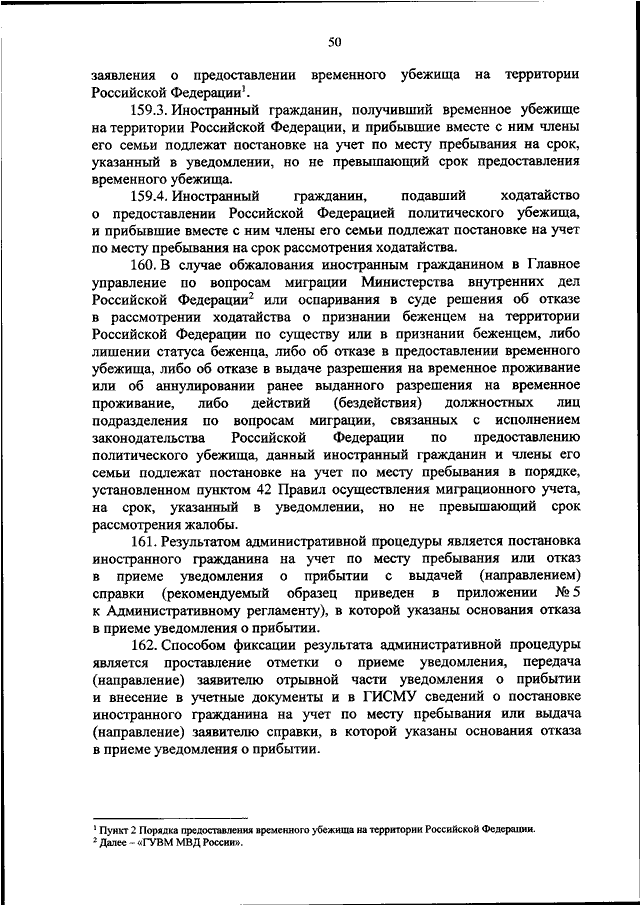 50

заявления о предоставлении временного убежища на территории Российской Федерации$^1$.

159.3. Иностранный гражданин, получивший временное убежище на территории Российской Федерации, и прибывшие вместе с ним члены его семьи подлежат постановке на учет по месту пребывания на срок, указанный в уведомлении, но не превышающий срок предоставления временного убежища.

159.4. Иностранный гражданин, подавший ходатайство о предоставлении Российской Федерацией политического убежища, и прибывшие вместе с ним члены его семьи подлежат постановке на учет по месту пребывания на срок рассмотрения ходатайства.

160. В случае обжалования иностранным гражданином в Главное управление по вопросам миграции Министерства внутренних дел Российской Федерации$^2$ или оспаривания в суде решения об отказе в рассмотрении ходатайства о признании беженцем на территории Российской Федерации по существу или в признании беженцем, либо лишении статуса беженца, либо об отказе в предоставлении временного убежища, либо об отказе в выдаче разрешения на временное проживание или об аннулировании ранее выданного разрешения на временное проживание, либо действий (бездействия) должностных лиц подразделения по вопросам миграции, связанных с исполнением законодательства Российской Федерации по предоставлению политического убежища, данный иностранный гражданин и члены его семьи подлежат постановке на учет по месту пребывания в порядке, установленном пунктом 42 Правил осуществления миграционного учета, на срок, указанный в уведомлении, но не превышающий срок рассмотрения жалобы.

161. Результатом административной процедуры является постановка иностранного гражданина на учет по месту пребывания или отказ в приеме уведомления о прибытии с выдачей (направлением) справки (рекомендуемый образец приведен в приложении № 5 к Административному регламенту), в которой указаны основания отказа в приеме уведомления о прибытии.

162. Способом фиксации результата административной процедуры является проставление отметки о приеме уведомления, передача (направление) заявителю отрывной части уведомления о прибытии и внесение в учетные документы и в ГИСМУ сведений о постановке иностранного гражданина на учет по месту пребывания или выдача (направление) заявителю справки, в которой указаны основания отказа в приеме уведомления о прибытии.

$^1$ Пункт 2 Порядка предоставления временного убежища на территории Российской Федерации.
$^2$ Далее – «ГУВМ МВД России».